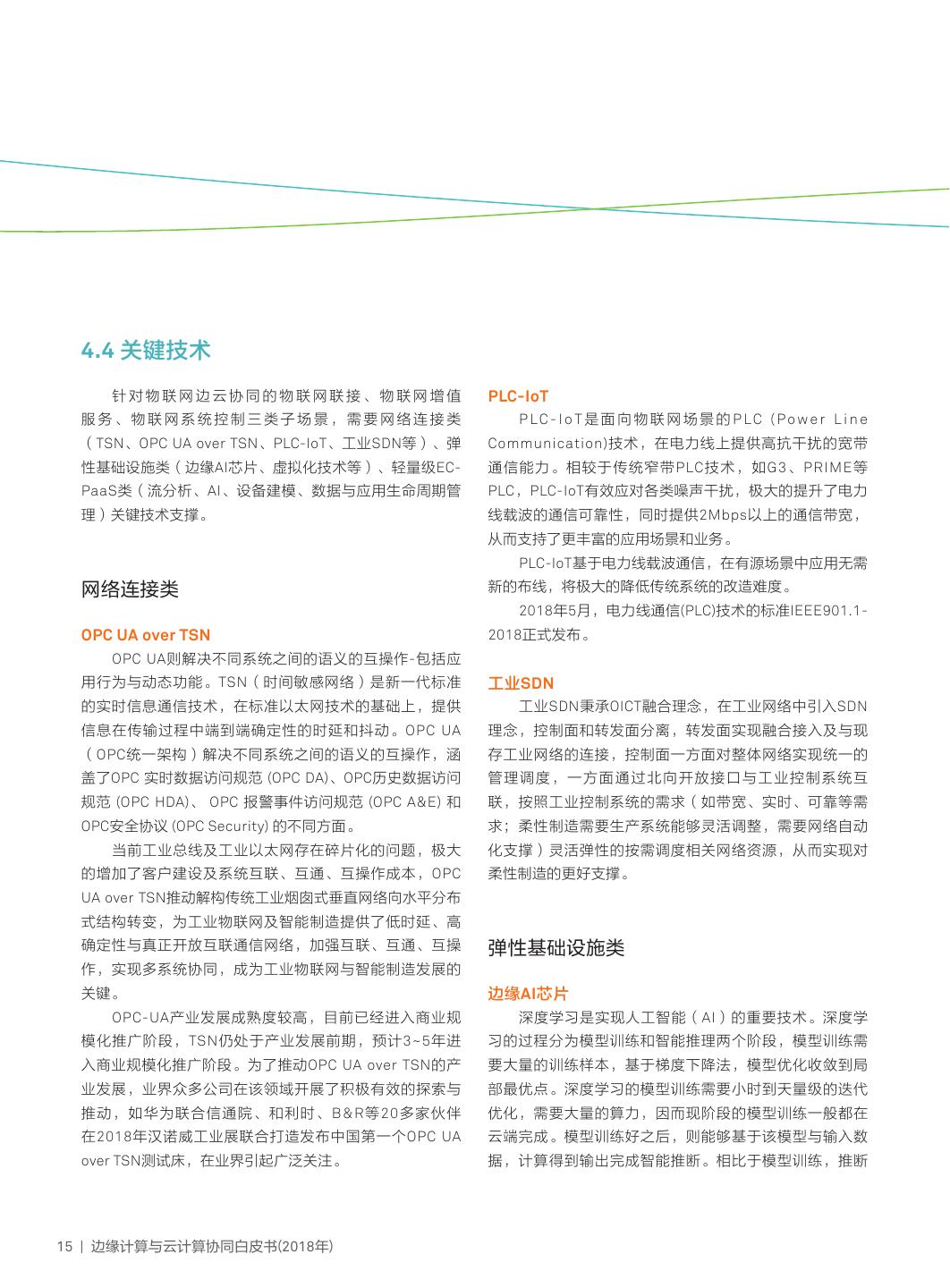 4.4 关键技术

针对物联网边云协同的物联网联接、物联网增值服务、物联网系统控制三类子场景，需要网络连接类（TSN、OPC UA over TSN、PLC-IoT、工业SDN等）、弹性基础设施类（边缘AI芯片、虚拟化技术等）、轻量级EC-PaaS类（流分析、AI、设备建模、数据与应用生命周期管理）关键技术支撑。

网络连接类

OPC UA over TSN

OPC UA则解决不同系统之间的语义的互操作-包括应用行为与动态功能。TSN（时间敏感网络）是新一代标准的实时信息通信技术，在标准以太网技术的基础上，提供信息在传输过程中端到端确定性的时延和抖动。OPC UA（OPC统一架构）解决不同系统之间的语义的互操作，涵盖了OPC 实时数据访问规范 (OPC DA)、OPC历史数据访问规范 (OPC HDA)、 OPC 报警事件访问规范 (OPC A&E) 和OPC安全协议 (OPC Security) 的不同方面。

当前工业总线及工业以太网存在碎片化的问题，极大的增加了客户建设及系统互联、互通、互操作成本，OPC UA over TSN推动解构传统工业烟囱式垂直网络向水平分布式结构转变，为工业物联网及智能制造提供了低时延、高确定性与真正开放互联通信网络，加强互联、互通、互操作，实现多系统协同，成为工业物联网与智能制造发展的关键。

OPC-UA产业发展成熟度较高，目前已经进入商业规模化推广阶段，TSN仍处于产业发展前期，预计3~5年进入商业规模化推广阶段。为了推动OPC UA over TSN的产业发展，业界众多公司在该领域开展了积极有效的探索与推动，如华为联合信通院、和利时、B&R等20多家伙伴在2018年汉诺威工业展联合打造发布中国第一个OPC UA over TSN测试床，在业界引起广泛关注。

PLC-IoT

PLC-IoT是面向物联网场景的PLC (Power Line Communication)技术，在电力线上提供高抗干扰的宽带通信能力。相较于传统窄带PLC技术，如G3、PRIME等PLC，PLC-IoT有效应对各类噪声干扰，极大的提升了电力线载波的通信可靠性，同时提供2Mbps以上的通信带宽，从而支持了更丰富的应用场景和业务。

PLC-IoT基于电力线载波通信，在有源场景中应用无需新的布线，将极大的降低传统系统的改造难度。

2018年5月，电力线通信(PLC)技术的标准IEEE901.1-2018正式发布。

工业SDN

工业SDN秉承OICT融合理念，在工业网络中引入SDN理念，控制面和转发面分离，转发面实现融合接入及与现存工业网络的连接，控制面一方面对整体网络实现统一的管理调度，一方面通过北向开放接口与工业控制系统互联，按照工业控制系统的需求（如带宽、实时、可靠等需求；柔性制造需要生产系统能够灵活调整，需要网络自动化支撑）灵活弹性的按需调度相关网络资源，从而实现对柔性制造的更好支撑。

弹性基础设施类

边缘AI芯片

深度学习是实现人工智能（AI）的重要技术。深度学习的过程分为模型训练和智能推理两个阶段，模型训练需要大量的训练样本，基于梯度下降法，模型优化收敛到局部最优点。深度学习的模型训练需要小时到天量级的迭代优化，需要大量的算力，因而现阶段的模型训练一般都在云端完成。模型训练好之后，则能够基于该模型与输入数据，计算得到输出完成智能推断。相比于模型训练，推断

15 | 边缘计算与云计算协同白皮书(2018年)